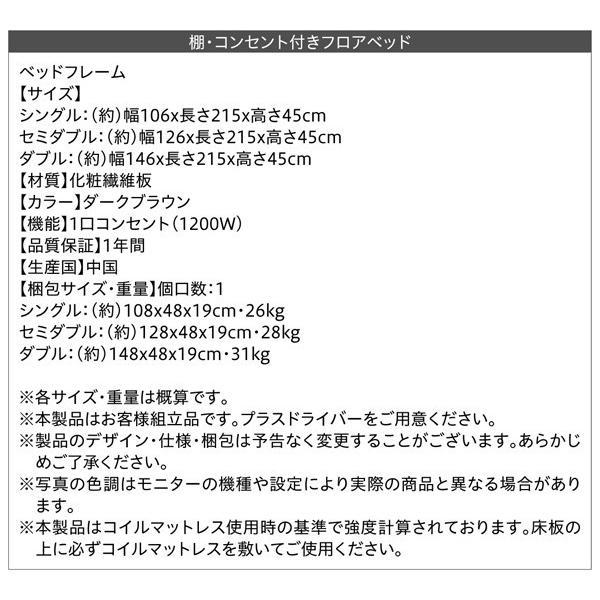 棚・コンセント付きフロアベッド

ベッドフレーム
【サイズ】
シングル：（約）幅106x長さ215x高さ45cm
セミダブル：（約）幅126x長さ215x高さ45cm
ダブル：（約）幅146x長さ215x高さ45cm
【材質】化粧繊維板
【カラー】ダークブラウン
【機能】1口コンセント（1200W）
【品質保証】1年間
【生産国】中国
【梱包サイズ・重量】個口数：1
シングル：（約）108x48x19cm・26kg
セミダブル：（約）128x48x19cm・28kg
ダブル：（約）148x48x19cm・31kg

※各サイズ・重量は概算です。
※本製品はお客様組立品です。プラスドライバーをご用意ください。
※製品のデザイン・仕様・梱包は予告なく変更することがございます。あらかじめご了承ください。
※写真の色調はモニターの機種や設定により実際の商品と異なる場合があります。
※本製品はコイルマットレス使用時の基準で強度計算されております。床板の上に必ずコイルマットレスを敷いてご使用ください。